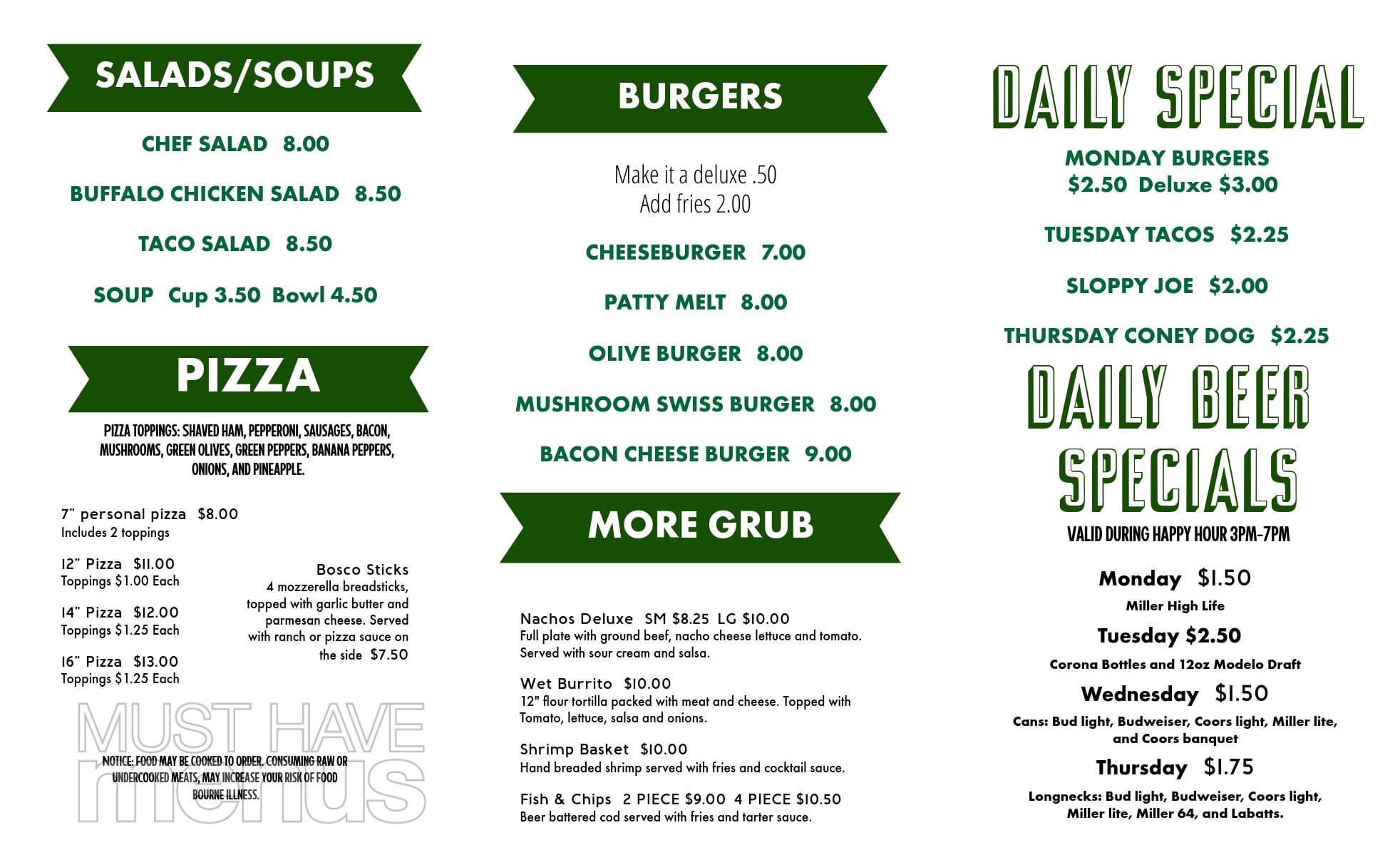 SALADS/SOUPS

CHEF SALAD 8.00

BUFFALO CHICKEN SALAD 8.50

TACO SALAD 8.50

SOUP Cup 3.50 Bowl 4.50

PIZZA

PIZZA TOPPINGS: SHAVED HAM, PEPPERONI, SAUSAGES, BACON, MUSHROOMS, GREEN OLIVES, GREEN PEPPERS, BANANA PEPPERS, ONIONS, AND PINEAPPLE.

7" personal pizza $8.00
Includes 2 toppings

12" Pizza $11.00
Toppings $1.00 Each

14" Pizza $12.00
Toppings $1.25 Each

16" Pizza $13.00
Toppings $1.25 Each

Bosco Sticks
4 mozzerella breadsticks, topped with garlic butter and parmesan cheese. Served with ranch or pizza sauce on the side $7.50

NOTICE: FOOD MAY BE COOKED TO ORDER. CONSUMING RAW OR UNDERCOOKED MEATS, MAY INCREASE YOUR RISK OF FOOD BOURNE ILLNESS.

BURGERS

Make it a deluxe .50
Add fries 2.00

CHEESEBURGER 7.00

PATTY MELT 8.00

OLIVE BURGER 8.00

MUSHROOM SWISS BURGER 8.00

BACON CHEESE BURGER 9.00

MORE GRUB

Nachos Deluxe SM $8.25 LG $10.00
Full plate with ground beef, nacho cheese lettuce and tomato. Served with sour cream and salsa.

Wet Burrito $10.00
12" flour tortilla packed with meat and cheese. Topped with Tomato, lettuce, salsa and onions.

Shrimp Basket $10.00
Hand breaded shrimp served with fries and cocktail sauce.

Fish & Chips 2 PIECE $9.00 4 PIECE $10.50
Beer battered cod served with fries and tarter sauce.

DAILY SPECIAL

MONDAY BURGERS
$2.50 Deluxe $3.00

TUESDAY TACOS $2.25

SLOPPY JOE $2.00

THURSDAY CONEY DOG $2.25

DAILY BEER SPECIALS

VALID DURING HAPPY HOUR 3PM-7PM

Monday $1.50
Miller High Life

Tuesday $2.50
Corona Bottles and 12oz Modelo Draft

Wednesday $1.50
Cans: Bud light, Budweiser, Coors light, Miller lite, and Coors banquet

Thursday $1.75
Longnecks: Bud light, Budweiser, Coors light, Miller lite, Miller 64, and Labatts.

MUST HAVE menus